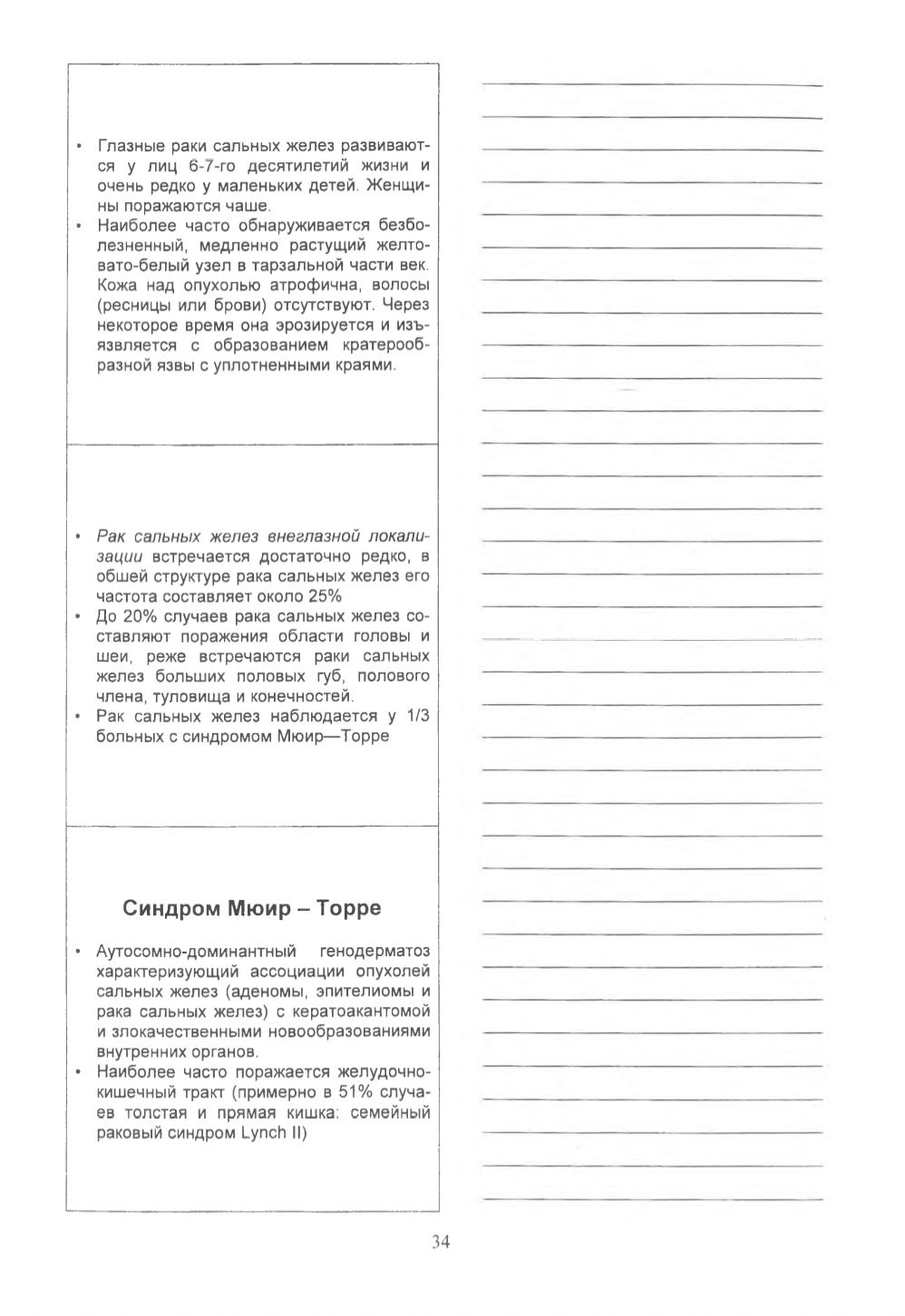 • Глазные раки сальных желез развиваются у лиц 6-7-го десятилетий жизни и очень редко у маленьких детей. Женщины поражаются чаше.
• Наиболее часто обнаруживается безболезненный, медленно растущий желтовато-белый узел в тарзальной части век. Кожа над опухолью атрофична, волосы (ресницы или брови) отсутствуют. Через некоторое время она эрозируется и изъязвляется с образованием кратерообразной язвы с уплотненными краями.

• Рак сальных желез внеглазной локализации встречается достаточно редко, в обшей структуре рака сальных желез его частота составляет около 25%
• До 20% случаев рака сальных желез составляют поражения области головы и шеи, реже встречаются раки сальных желез больших половых губ, полового члена, туловища и конечностей.
• Рак сальных желез наблюдается у 1/3 больных с синдромом Мюир—Торре

Синдром Мюир – Торре

• Аутосомно-доминантный генодерматоз характеризующий ассоциации опухолей сальных желез (аденомы, эпителиомы и рака сальных желез) с кератоакантомой и злокачественными новообразованиями внутренних органов.
• Наиболее часто поражается желудочно-кишечный тракт (примерно в 51% случаев толстая и прямая кишка: семейный раковый синдром Lynch II)

34